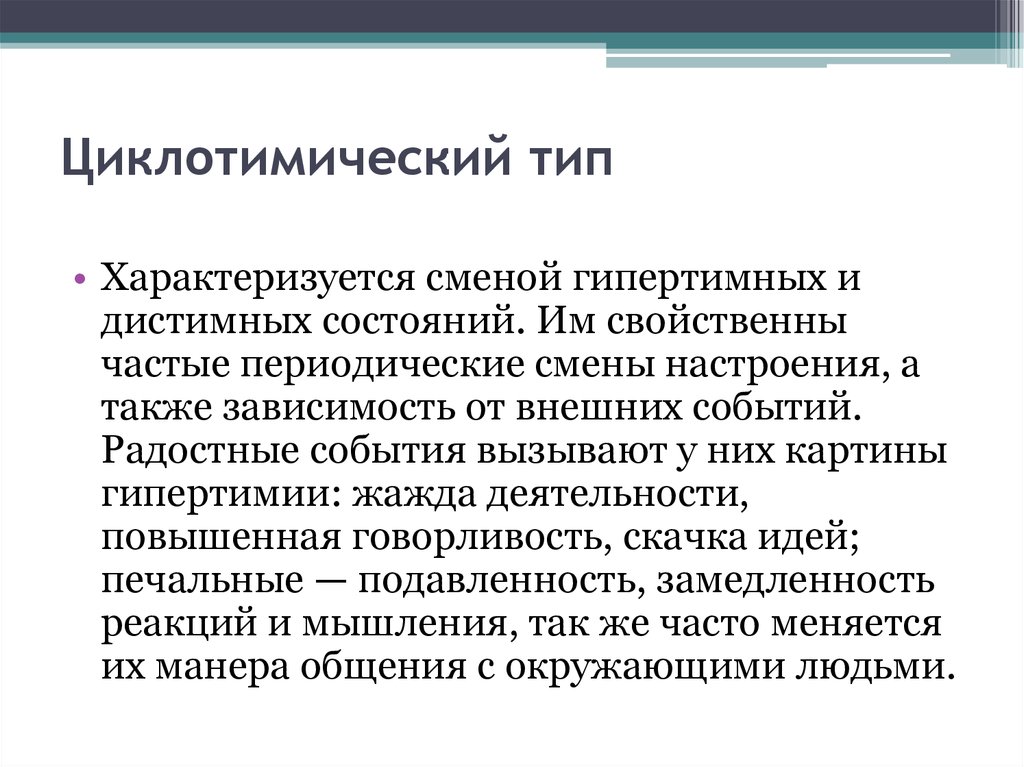 Циклотимический тип

• Характеризуется сменой гипертимных и дистимных состояний. Им свойственны частые периодические смены настроения, а также зависимость от внешних событий. Радостные события вызывают у них картины гипертимии: жажда деятельности, повышенная говорливость, скачка идей; печальные — подавленность, замедленность реакций и мышления, так же часто меняется их манера общения с окружающими людьми.